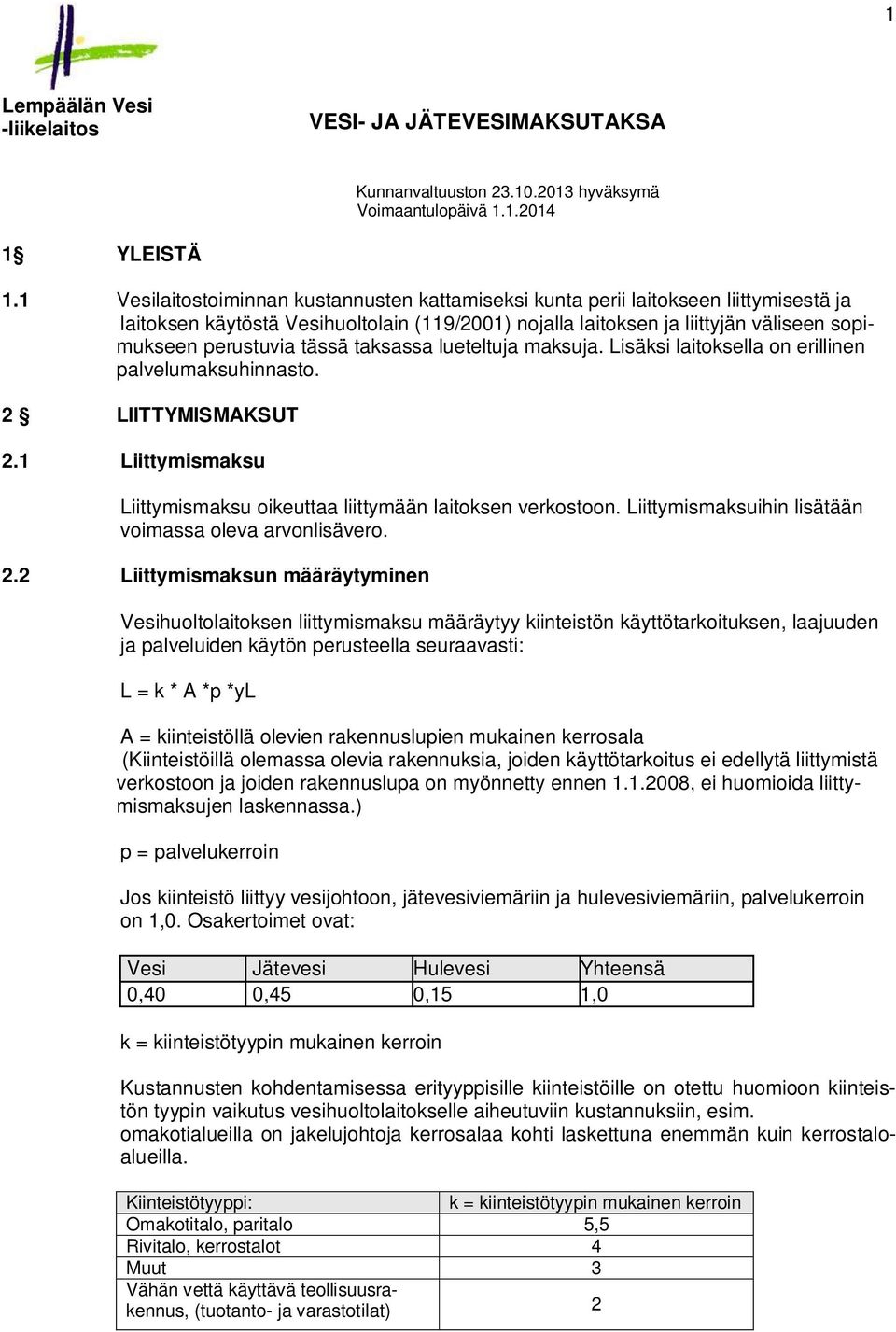 1

Lempäälän Vesi -liikelaitos

VESI- JA JÄTEVESIMAKSUTAKSA

Kunnanvaltuuston 23.10.2013 hyväksymä
Voimaantulopäivä 1.1.2014

1§ YLEISTÄ

1.1 Vesilaitostoiminnan kustannusten kattamiseksi kunta perii laitokseen liittymisestä ja laitoksen käytöstä Vesihuoltolain (119/2001) nojalla laitoksen ja liittyjän väliseen sopimukseen perustuvia tässä taksassa lueteltuja maksuja. Lisäksi laitoksella on erillinen palvelumaksuhinnasto.

2 § LIITTYMISMAKSUT

2.1 Liittymismaksu

Liittymismaksu oikeuttaa liittymään laitoksen verkostoon. Liittymismaksuihin lisätään voimassa oleva arvonlisävero.

2.2 Liittymismaksun määräytyminen

Vesihuoltolaitoksen liittymismaksu määräytyy kiinteistön käyttötarkoituksen, laajuuden ja palveluiden käytön perusteella seuraavasti:

L = k * A *p *yL

A = kiinteistöllä olevien rakennuslupien mukainen kerrosala
(Kiinteistöillä olemassa olevia rakennuksia, joiden käyttötarkoitus ei edellytä liittymistä verkostoon ja joiden rakennuslupa on myönnetty ennen 1.1.2008, ei huomioida liittymismaksujen laskennassa.)

p = palvelukerroin

Jos kiinteistö liittyy vesijohtoon, jätevesiviemäriin ja hulevesiviemäriin, palvelukerroin on 1,0. Osakertoimet ovat:

| Vesi | Jätevesi | Hulevesi | Yhteensä |
|---|---|---|---|
| 0,40 | 0,45 | 0,15 | 1,0 |

k = kiinteistötyypin mukainen kerroin

Kustannusten kohdentamisessa erityyppisille kiinteistöille on otettu huomioon kiinteistön tyypin vaikutus vesihuoltolaitokselle aiheutuviin kustannuksiin, esim. omakotialueilla on jakelujohtoja kerrosalaa kohti laskettuna enemmän kuin kerrostaloalueilla.

| Kiinteistötyyppi: | k = kiinteistötyypin mukainen kerroin |
|---|---|
| Omakotitalo, paritalo | 5,5 |
| Rivitalo, kerrostalot | 4 |
| Muut | 3 |
| Vähän vettä käyttävä teollisuusrakennus, (tuotanto- ja varastotilat) | 2 |